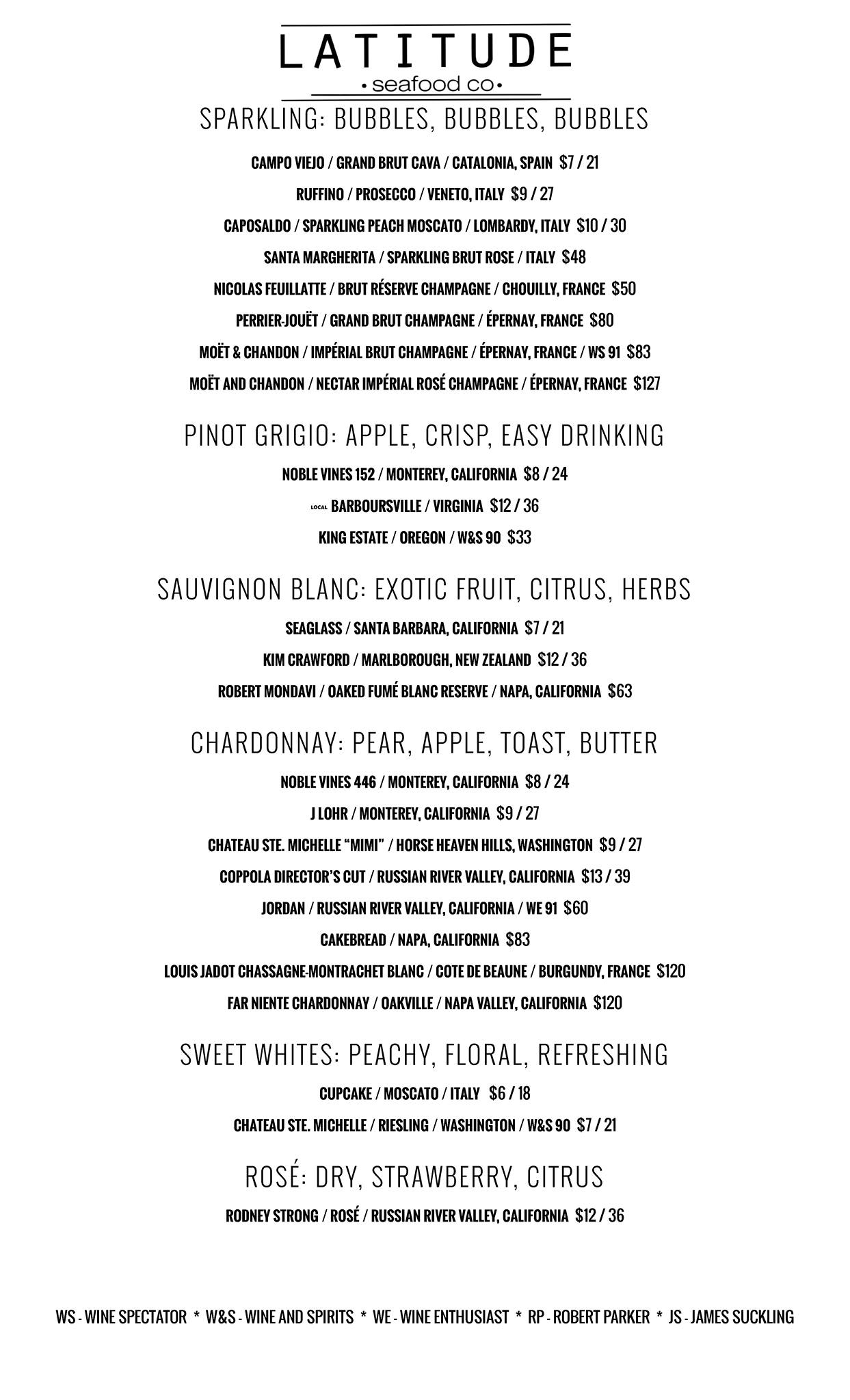 LATITUDE
• seafood co •

SPARKLING: BUBBLES, BUBBLES, BUBBLES

CAMPO VIEJO / GRAND BRUT CAVA / CATALONIA, SPAIN $7 / 21

RUFFINO / PROSECCO / VENETO, ITALY $9 / 27

CAPOSALDO / SPARKLING PEACH MOSCATO / LOMBARDY, ITALY $10 / 30

SANTA MARGHERITA / SPARKLING BRUT ROSE / ITALY $48

NICOLAS FEUILLATTE / BRUT RÉSERVE CHAMPAGNE / CHOUILLY, FRANCE $50

PERRIER-JOUËT / GRAND BRUT CHAMPAGNE / ÉPERNAY, FRANCE $80

MOËT & CHANDON / IMPÉRIAL BRUT CHAMPAGNE / ÉPERNAY, FRANCE / WS 91 $83

MOËT AND CHANDON / NECTAR IMPÉRIAL ROSÉ CHAMPAGNE / ÉPERNAY, FRANCE $127

PINOT GRIGIO: APPLE, CRISP, EASY DRINKING

NOBLE VINES 152 / MONTEREY, CALIFORNIA $8 / 24

LOCAL BARBOURSVILLE / VIRGINIA $12 / 36

KING ESTATE / OREGON / W&S 90 $33

SAUVIGNON BLANC: EXOTIC FRUIT, CITRUS, HERBS

SEAGLASS / SANTA BARBARA, CALIFORNIA $7 / 21

KIM CRAWFORD / MARLBOROUGH, NEW ZEALAND $12 / 36

ROBERT MONDAVI / OAKED FUMÉ BLANC RESERVE / NAPA, CALIFORNIA $63

CHARDONNAY: PEAR, APPLE, TOAST, BUTTER

NOBLE VINES 446 / MONTEREY, CALIFORNIA $8 / 24

J LOHR / MONTEREY, CALIFORNIA $9 / 27

CHATEAU STE. MICHELLE “MIMI” / HORSE HEAVEN HILLS, WASHINGTON $9 / 27

COPPOLA DIRECTOR’S CUT / RUSSIAN RIVER VALLEY, CALIFORNIA $13 / 39

JORDAN / RUSSIAN RIVER VALLEY, CALIFORNIA / WE 91 $60

CAKEBREAD / NAPA, CALIFORNIA $83

LOUIS JADOT CHASSAGNE-MONTRACHET BLANC / COTE DE BEAUNE / BURGUNDY, FRANCE $120

FAR NIENTE CHARDONNAY / OAKVILLE / NAPA VALLEY, CALIFORNIA $120

SWEET WHITES: PEACHY, FLORAL, REFRESHING

CUPCAKE / MOSCATO / ITALY $6 / 18

CHATEAU STE. MICHELLE / RIESLING / WASHINGTON / W&S 90 $7 / 21

ROSÉ: DRY, STRAWBERRY, CITRUS

RODNEY STRONG / ROSÉ / RUSSIAN RIVER VALLEY, CALIFORNIA $12 / 36

WS - WINE SPECTATOR * W&S - WINE AND SPIRITS * WE - WINE ENTHUSIAST * RP - ROBERT PARKER * JS - JAMES SUCKLING